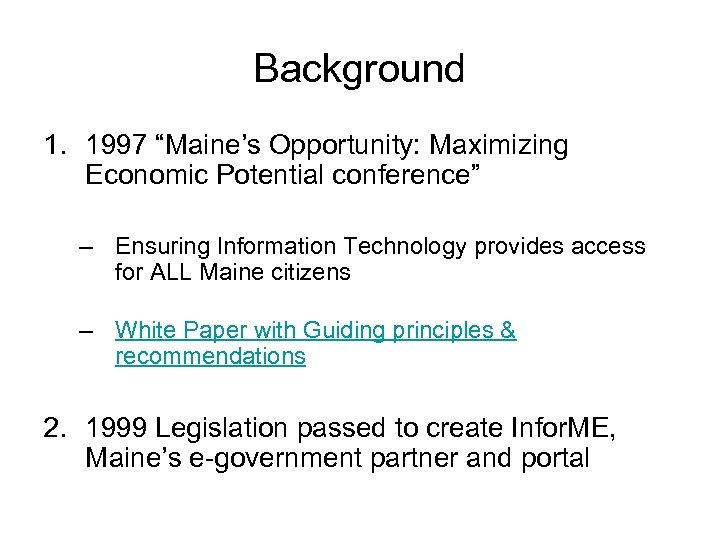 Background

1. 1997 “Maine’s Opportunity: Maximizing Economic Potential conference”

– Ensuring Information Technology provides access for ALL Maine citizens

– White Paper with Guiding principles & recommendations

2. 1999 Legislation passed to create InforME, Maine’s e-government partner and portal